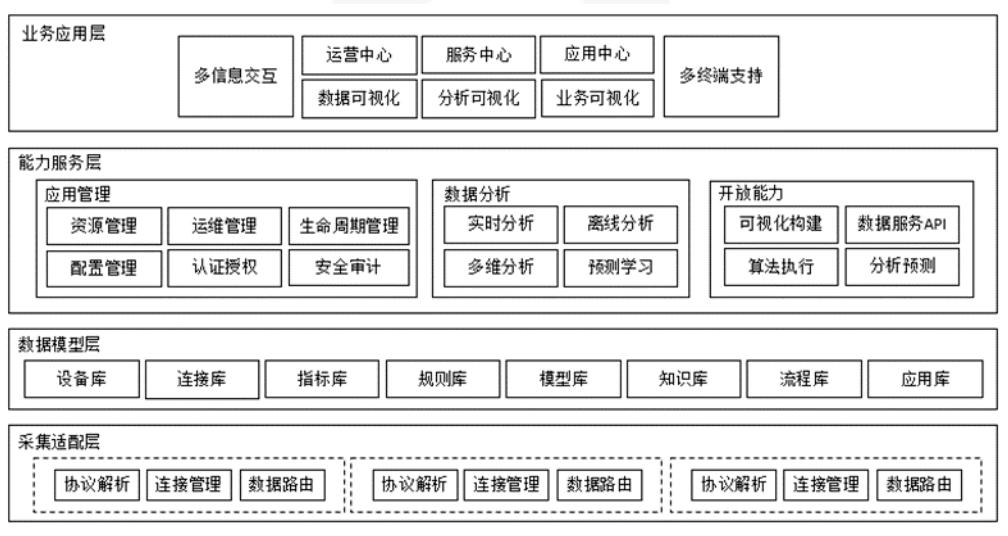 业务应用层

多信息交互

运营中心
服务中心
应用中心
数据可视化
分析可视化
业务可视化

多终端支持

能力服务层

应用管理
资源管理
运维管理
生命周期管理
配置管理
认证授权
安全审计

数据分析
实时分析
离线分析
多维分析
预测学习

开放能力
可视化构建
数据服务API
算法执行
分析预测

数据模型层

设备库
连接库
指标库
规则库
模型库
知识库
流程库
应用库

采集适配层

协议解析
连接管理
数据路由

协议解析
连接管理
数据路由

协议解析
连接管理
数据路由